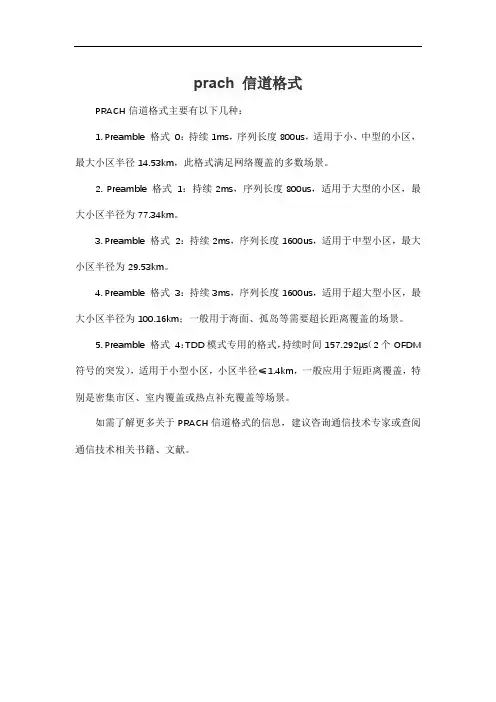 prach 信道格式

PRACH 信道格式主要有以下几种：

1. Preamble 格式 0：持续 1ms，序列长度 800us，适用于小、中型的小区，最大小区半径 14.53km，此格式满足网络覆盖的多数场景。

2. Preamble 格式 1：持续 2ms，序列长度 800us，适用于大型的小区，最大小区半径为 77.34km。

3. Preamble 格式 2：持续 2ms，序列长度 1600us，适用于中型小区，最大小区半径为 29.53km。

4. Preamble 格式 3：持续 3ms，序列长度 1600us，适用于超大型小区，最大小区半径为 100.16km；一般用于海面、孤岛等需要超长距离覆盖的场景。

5. Preamble 格式 4：TDD 模式专用的格式，持续时间 157.292μs（2 个 OFDM 符号的突发），适用于小型小区，小区半径≤1.4km，一般应用于短距离覆盖，特别是密集市区、室内覆盖或热点补充覆盖等场景。

如需了解更多关于 PRACH 信道格式的信息，建议咨询通信技术专家或查阅通信技术相关书籍、文献。